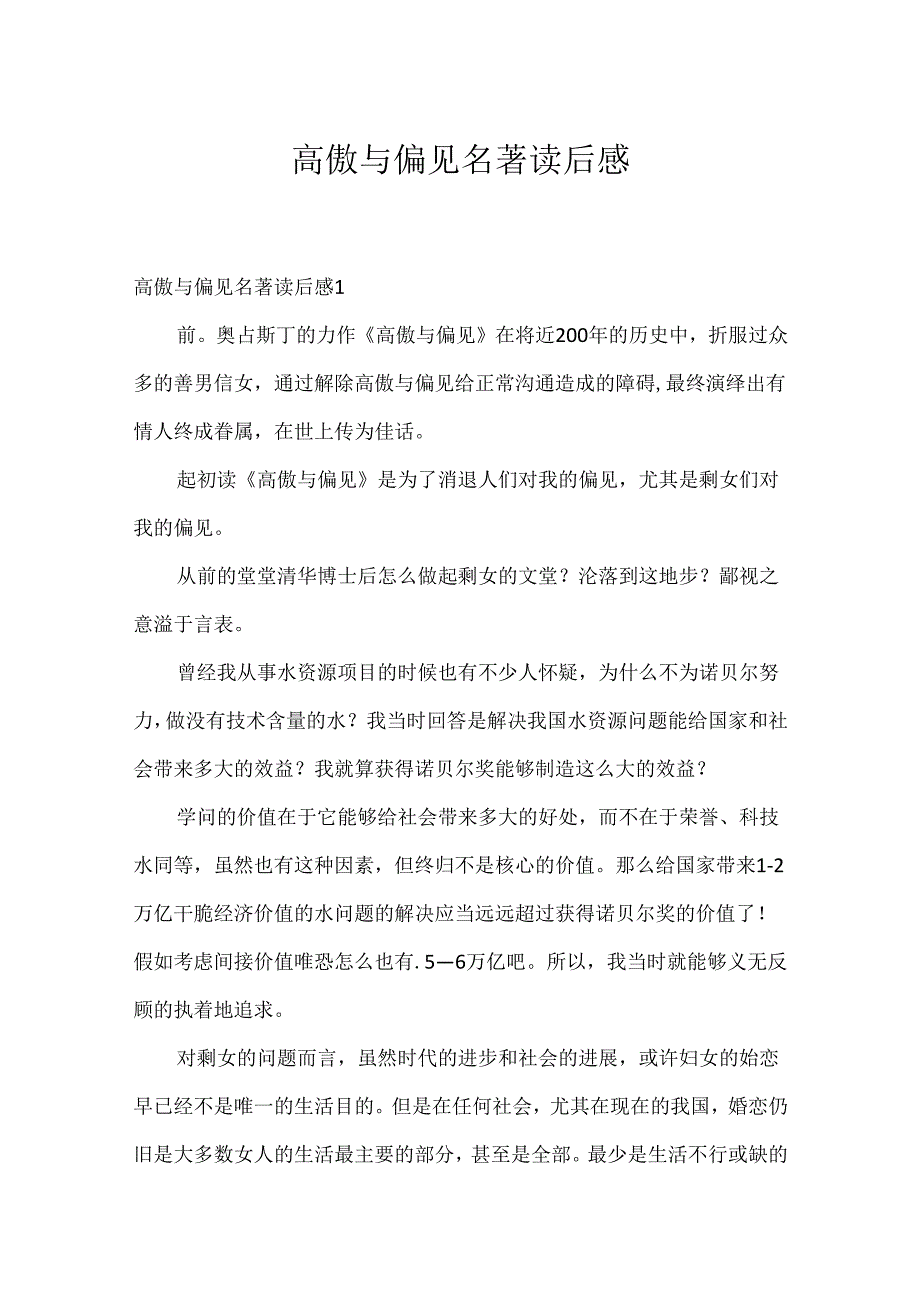 高傲与偏见名著读后感

高傲与偏见名著读后感1

前。奥占斯丁的力作《高傲与偏见》在将近200年的历史中，折服过众多的善男信女，通过解除高傲与偏见给正常沟通造成的障碍,最终演绎出有情人终成眷属，在世上传为佳话。

起初读《高傲与偏见》是为了消退人们对我的偏见，尤其是剩女们对我的偏见。

从前的堂堂清华博士后怎么做起剩女的文堂？沦落到这地步？鄙视之意溢于言表。

曾经我从事水资源项目的时候也有不少人怀疑，为什么不为诺贝尔努力,做没有技术含量的水？我当时回答是解决我国水资源问题能给国家和社会带来多大的效益？我就算获得诺贝尔奖能够制造这么大的效益？

学问的价值在于它能够给社会带来多大的好处，而不在于荣誉、科技水同等，虽然也有这种因素，但终归不是核心的价值。那么给国家带来1-2万亿干脆经济价值的水问题的解决应当远远超过获得诺贝尔奖的价值了！假如考虑间接价值唯恐怎么也有. 5—6万亿吧。所以，我当时就能够义无反顾的执着地追求。

对剩女的问题而言，虽然时代的进步和社会的进展，或许妇女的始恋早已经不是唯一的生活目的。但是在任何社会，尤其在现在的我国，婚恋仍旧是大多数女人的生活最主要的部分，甚至是全部。最少是生活不行或缺的